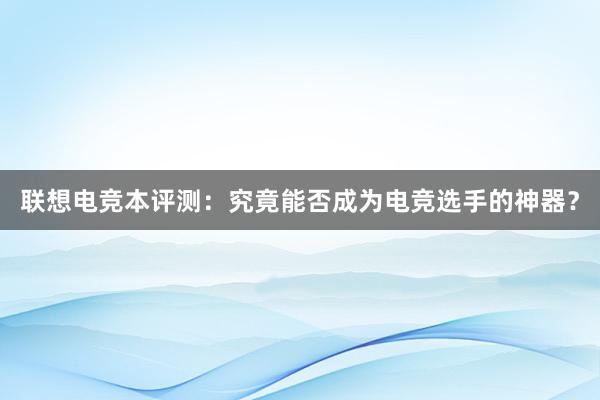 联想电竞本评测：究竟能否成为电竞选手的神器？